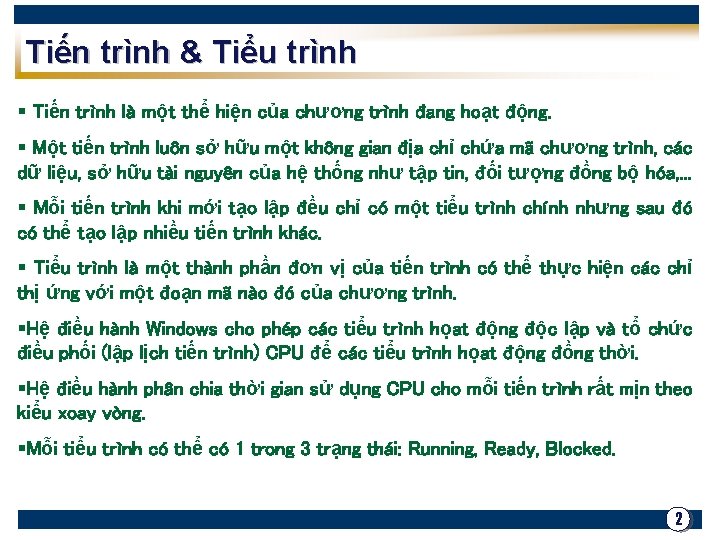 Tiến trình & Tiểu trình

▪ Tiến trình là một thể hiện của chương trình đang hoạt động.

▪ Một tiến trình luôn sở hữu một không gian địa chỉ chứa mã chương trình, các dữ liệu, sở hữu tài nguyên của hệ thống như tập tin, đối tượng đồng bộ hóa,...

▪ Mỗi tiến trình khi mới tạo lập đều chỉ có một tiểu trình chính nhưng sau đó có thể tạo lập nhiều tiến trình khác.

▪ Tiểu trình là một thành phần đơn vị của tiến trình có thể thực hiện các chỉ thị ứng với một đoạn mã nào đó của chương trình.

▪Hệ điều hành Windows cho phép các tiểu trình hoạt động độc lập và tổ chức điều phối (lập lịch tiến trình) CPU để các tiểu trình hoạt động đồng thời.

▪Hệ điều hành phân chia thời gian sử dụng CPU cho mỗi tiến trình rất mịn theo kiểu xoay vòng.

▪Mỗi tiểu trình có thể có 1 trong 3 trạng thái: Running, Ready, Blocked.

2